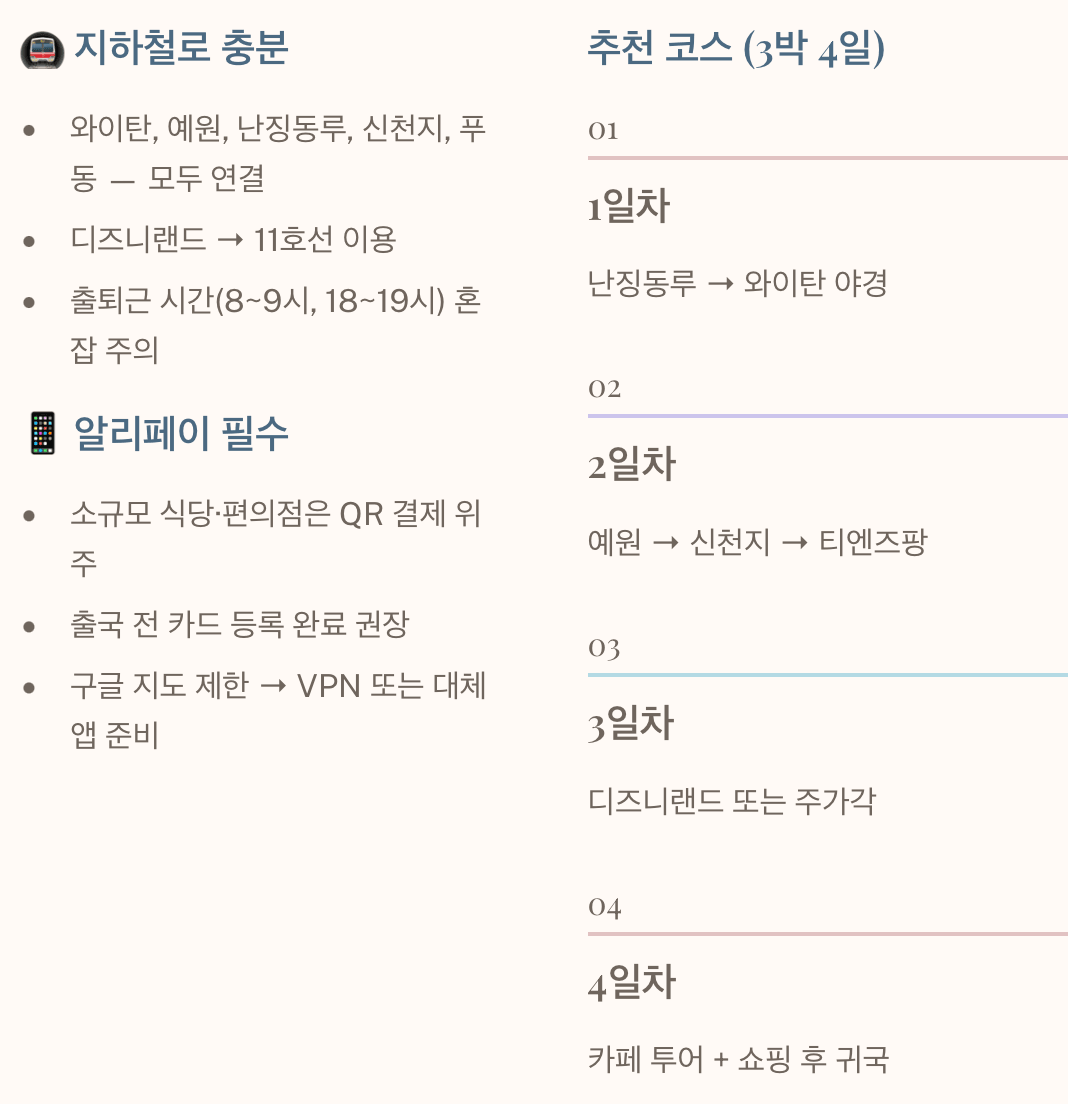 지하철로 충분

• 와이탄, 예원, 난징동루, 신천지, 푸동 — 모두 연결
• 디즈니랜드 → 11호선 이용
• 출퇴근 시간(8~9시, 18~19시) 혼잡 주의

알리페이 필수

• 소규모 식당·편의점은 QR 결제 위주
• 출국 전 카드 등록 완료 권장
• 구글 지도 제한 → VPN 또는 대체 앱 준비

추천 코스 (3박 4일)

01

1일차

난징동루 → 와이탄 야경

02

2일차

예원 → 신천지 → 티엔즈팡

03

3일차

디즈니랜드 또는 주가각

04

4일차

카페 투어 + 쇼핑 후 귀국